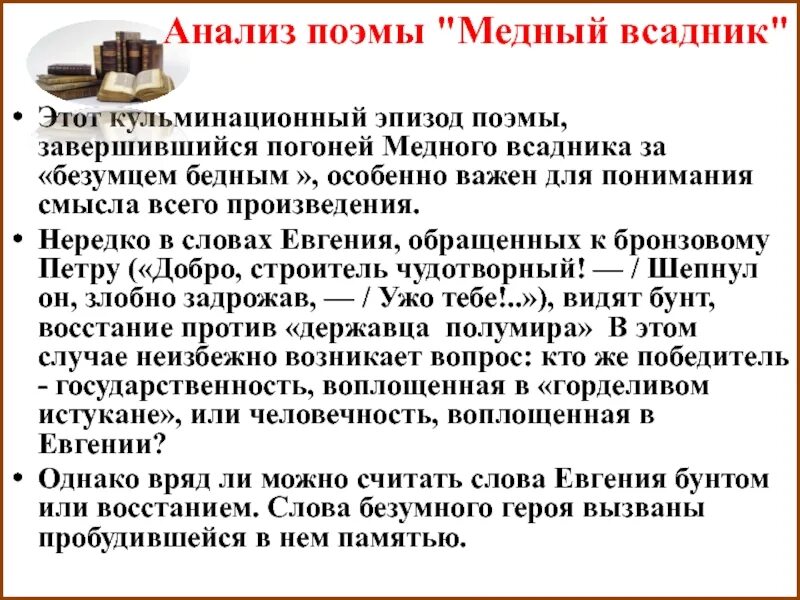 Анализ поэмы "Медный всадник"

• Этот кульминационный эпизод поэмы, завершившийся погоней Медного всадника за «безумцем бедным », особенно важен для понимания смысла всего произведения.

• Нередко в словах Евгения, обращенных к бронзовому Петру («Добро, строитель чудотворный! — / Шепнул он, злобно задрожав, — / Ужо тебе!..»), видят бунт, восстание против «державца полумира» В этом случае неизбежно возникает вопрос: кто же победитель - государственность, воплощенная в «горделивом истукане», или человечность, воплощенная в Евгении?

• Однако вряд ли можно считать слова Евгения бунтом или восстанием. Слова безумного героя вызваны пробудившейся в нем памятью.